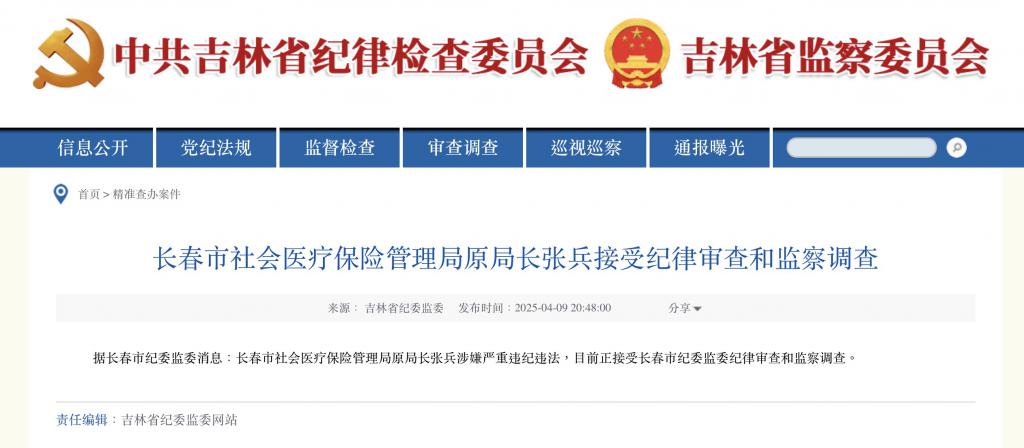 中共吉林省纪律检查委员会 吉林省监察委员会

信息公开 党纪法规 监督检查 审查调查 巡视巡察 通报曝光

首页 > 精准查办案件

长春市社会医疗保险管理局原局长张兵接受纪律审查和监察调查

来源：吉林省纪委监委 发布时间：2025-04-09 20:48:00 分享

据长春市纪委监委消息：长春市社会医疗保险管理局原局长张兵涉嫌严重违纪违法，目前正接受长春市纪委监委纪律审查和监察调查。

责任编辑：吉林省纪委监委网站